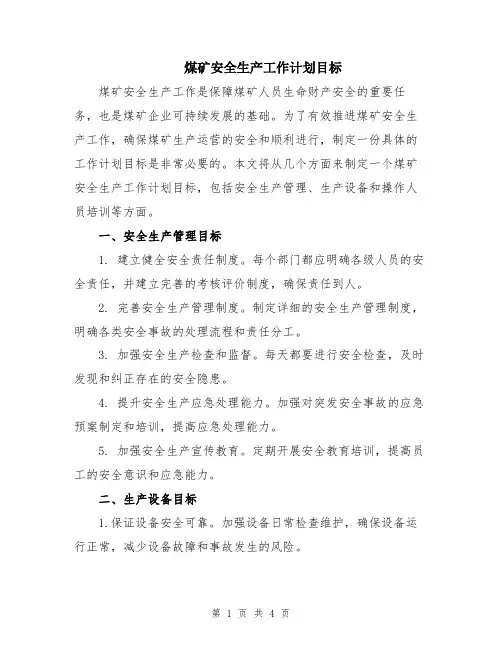 煤矿安全生产工作计划目标

煤矿安全生产工作是保障煤矿人员生命财产安全的重要任务，也是煤矿企业可持续发展的基础。为了有效推进煤矿安全生产工作，确保煤矿生产运营的安全和顺利进行，制定一份具体的工作计划目标是非常必要的。本文将从几个方面来制定一个煤矿安全生产工作计划目标，包括安全生产管理、生产设备和操作人员培训等方面。

一、安全生产管理目标

1. 建立健全安全责任制度。每个部门都应明确各级人员的安全责任，并建立完善的考核评价制度，确保责任到人。

2. 完善安全生产管理制度。制定详细的安全生产管理制度，明确各类安全事故的处理流程和责任分工。

3. 加强安全生产检查和监督。每天都要进行安全检查，及时发现和纠正存在的安全隐患。

4. 提升安全生产应急处理能力。加强对突发安全事故的应急预案制定和培训，提高应急处理能力。

5. 加强安全生产宣传教育。定期开展安全教育培训，提高员工的安全意识和应急能力。

二、生产设备目标

1.保证设备安全可靠。加强设备日常检查维护，确保设备运行正常，减少设备故障和事故发生的风险。

第 1 页 共 4 页